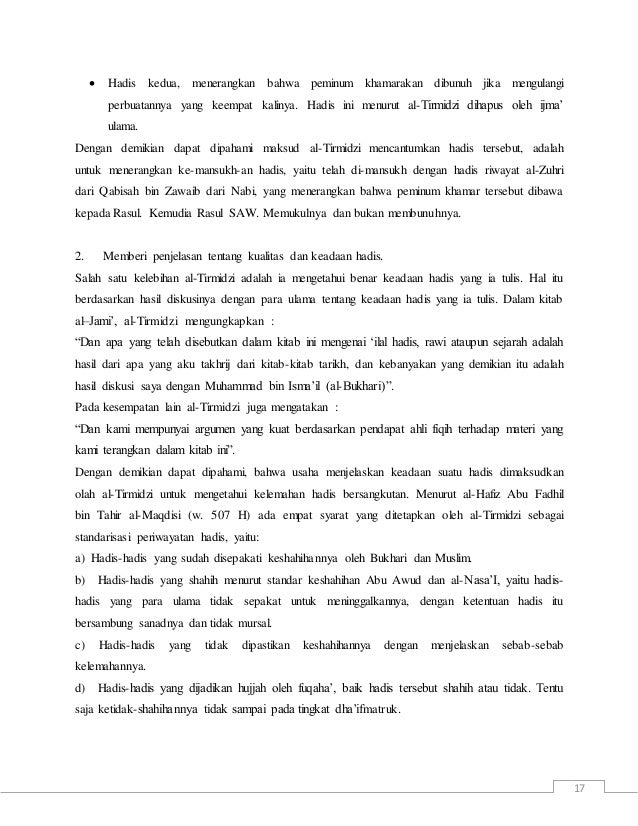 • Hadis kedua, menerangkan bahwa peminum khamarakan dibunuh jika mengulangi perbuatannya yang keempat kalinya. Hadis ini menurut al-Tirmidzi dihapus oleh ijma' ulama.

Dengan demikian dapat dipahami maksud al-Tirmidzi mencantumkan hadis tersebut, adalah untuk menerangkan ke-mansukh-an hadis, yaitu telah di-mansukh dengan hadis riwayat al-Zuhri dari Qabisah bin Zawaib dari Nabi, yang menerangkan bahwa peminum khamar tersebut dibawa kepada Rasul. Kemudia Rasul SAW. Memukulnya dan bukan membunuhnya.

2. Memberi penjelasan tentang kualitas dan keadaan hadis.

Salah satu kelebihan al-Tirmidzi adalah ia mengetahui benar keadaan hadis yang ia tulis. Hal itu berdasarkan hasil diskusinya dengan para ulama tentang keadaan hadis yang ia tulis. Dalam kitab al–Jami', al-Tirmidzi mengungkapkan :

"Dan apa yang telah disebutkan dalam kitab ini mengenai 'ilal hadis, rawi ataupun sejarah adalah hasil dari apa yang aku takhrij dari kitab-kitab tarikh, dan kebanyakan yang demikian itu adalah hasil diskusi saya dengan Muhammad bin Isma'il (al-Bukhari)".

Pada kesempatan lain al-Tirmidzi juga mengatakan :

"Dan kami mempunyai argumen yang kuat berdasarkan pendapat ahli fiqih terhadap materi yang kami terangkan dalam kitab ini".

Dengan demikian dapat dipahami, bahwa usaha menjelaskan keadaan suatu hadis dimaksudkan olah al-Tirmidzi untuk mengetahui kelemahan hadis bersangkutan. Menurut al-Hafiz Abu Fadhil bin Tahir al-Maqdisi (w. 507 H) ada empat syarat yang ditetapkan oleh al-Tirmidzi sebagai standarisasi periwayatan hadis, yaitu:

a) Hadis-hadis yang sudah disepakati keshahihannya oleh Bukhari dan Muslim.

b) Hadis-hadis yang shahih menurut standar keshahihan Abu Awud dan al-Nasa'I, yaitu hadis-hadis yang para ulama tidak sepakat untuk meninggalkannya, dengan ketentuan hadis itu bersambung sanadnya dan tidak mursal.

c) Hadis-hadis yang tidak dipastikan keshahihannya dengan menjelaskan sebab-sebab kelemahannya.

d) Hadis-hadis yang dijadikan hujjah oleh fuqaha', baik hadis tersebut shahih atau tidak. Tentu saja ketidak-shahihannya tidak sampai pada tingkat dha'ifmatruk.

17